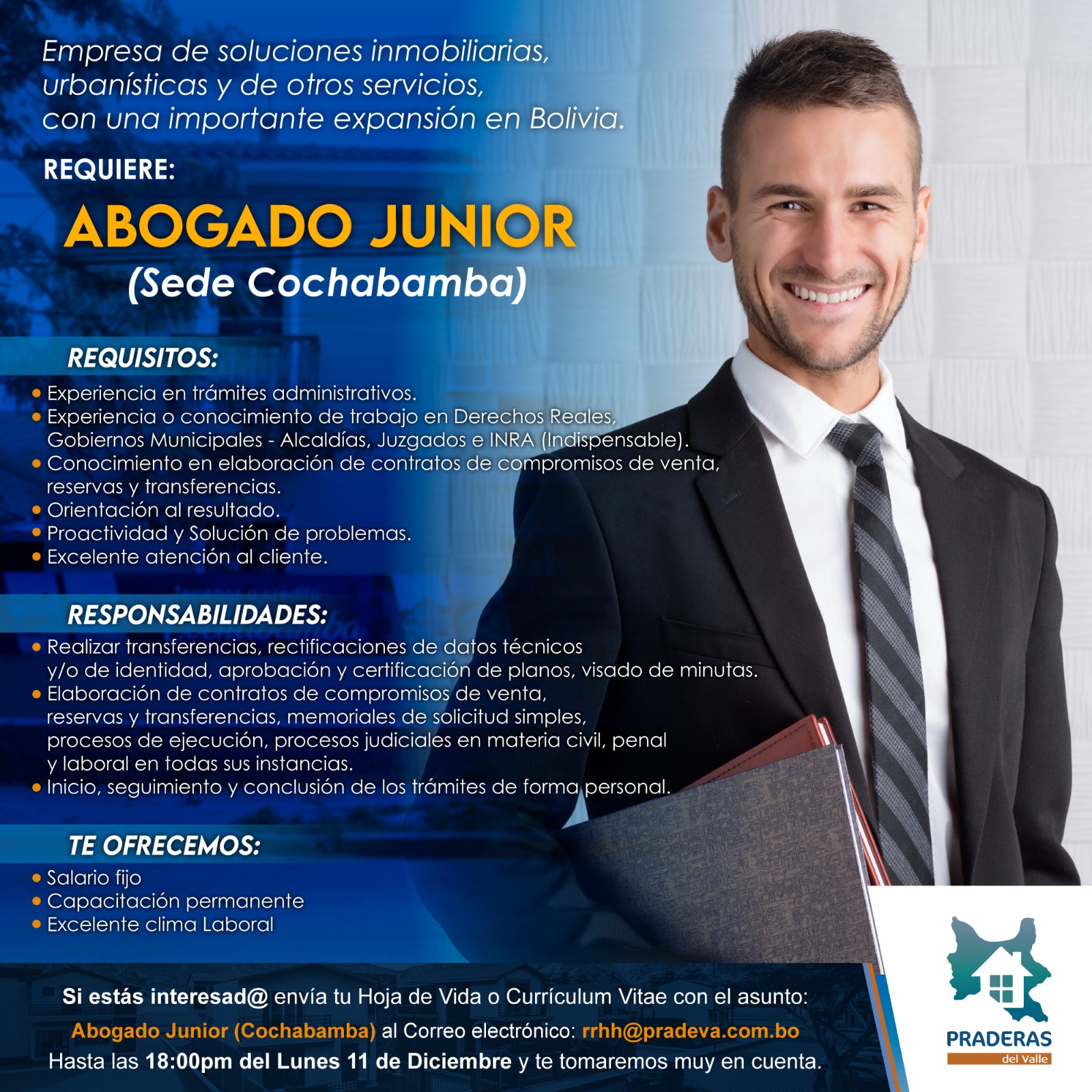 Empresa de soluciones inmobiliarias, urbanísticas y de otros servicios, con una importante expansión en Bolivia.

REQUIERE:

ABOGADO JUNIOR
(Sede Cochabamba)

REQUISITOS:

• Experiencia en trámites administrativos.
• Experiencia o conocimiento de trabajo en Derechos Reales, Gobiernos Municipales - Alcaldías, Juzgados e INRA (Indispensable).
• Conocimiento en elaboración de contratos de compromisos de venta, reservas y transferencias.
• Orientación al resultado.
• Proactividad y Solución de problemas.
• Excelente atención al cliente.

RESPONSABILIDADES:

• Realizar transferencias, rectificaciones de datos técnicos y/o de identidad, aprobación y certificación de planos, visado de minutas.
• Elaboración de contratos de compromisos de venta, reservas y transferencias, memoriales de solicitud simples, procesos de ejecución, procesos judiciales en materia civil, penal y laboral en todas sus instancias.
• Inicio, seguimiento y conclusión de los trámites de forma personal.

TE OFRECEMOS:

• Salario fijo
• Capacitación permanente
• Excelente clima Laboral

Si estás interesad@ envía tu Hoja de Vida o Currículum Vitae con el asunto: Abogado Junior (Cochabamba) al Correo electrónico: rrhh@pradeva.com.bo Hasta las 18:00pm del Lunes 11 de Diciembre y te tomaremos muy en cuenta.

PRADERAS
del Valle